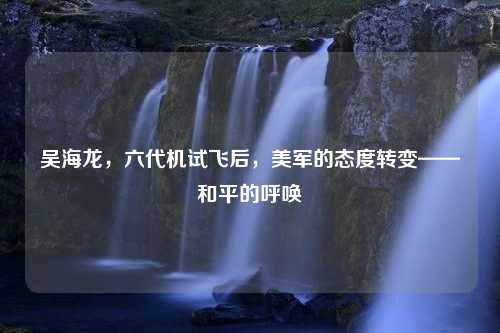 吴海龙，六代机试飞后，美军的态度转变——和平的呼唤